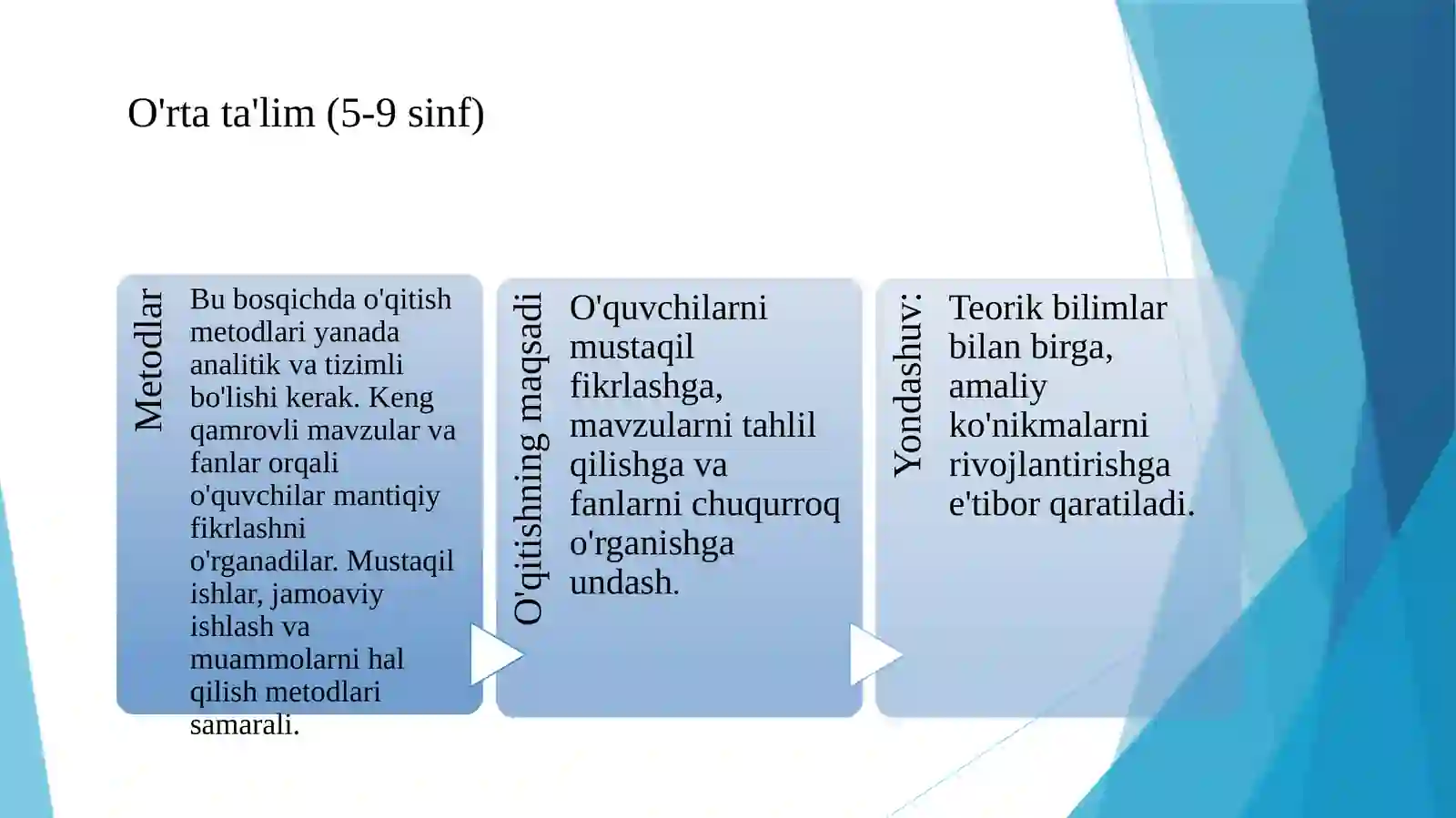 O'rta ta'lim (5-9 sinf)

Metodlar

Bu bosqichda o'qitish metodlari yanada analitik va tizimli bo'lishi kerak. Keng qamrovli mavzular va fanlar orqali o'quvchilar mantiqiy fikrlashni o'rganadilar. Mustaqil ishlar, jamoaviy ishlash va muammolarni hal qilish metodlari samarali.

O'qitishning maqsadi

O'quvchilarni mustaqil fikrlashga, mavzularni tahlil qilishga va fanlarni chuqurroq o'rganishga undash.

Yondashuv:

Teorik bilimlar bilan birga, amaliy ko'nikmalarni rivojlantirishga e'tibor qaratiladi.